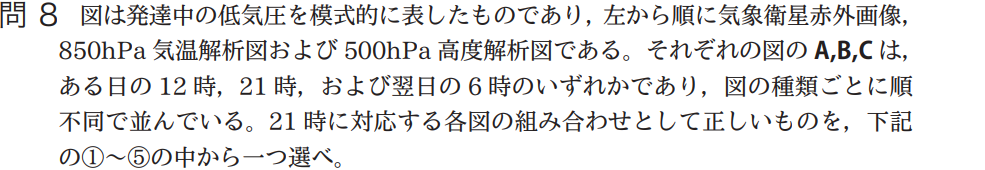 問 8　図は発達中の低気圧を模式的に表したものであり，左から順に気象衛星赤外画像，850hPa 気温解析図および 500hPa 高度解析図である。それぞれの図の A,B,C は，ある日の 12 時，21 時，および翌日の 6 時のいずれかであり，図の種類ごとに順不同で並んでいる。21 時に対応する各図の組み合わせとして正しいものを，下記の①～⑤の中から一つ選べ。